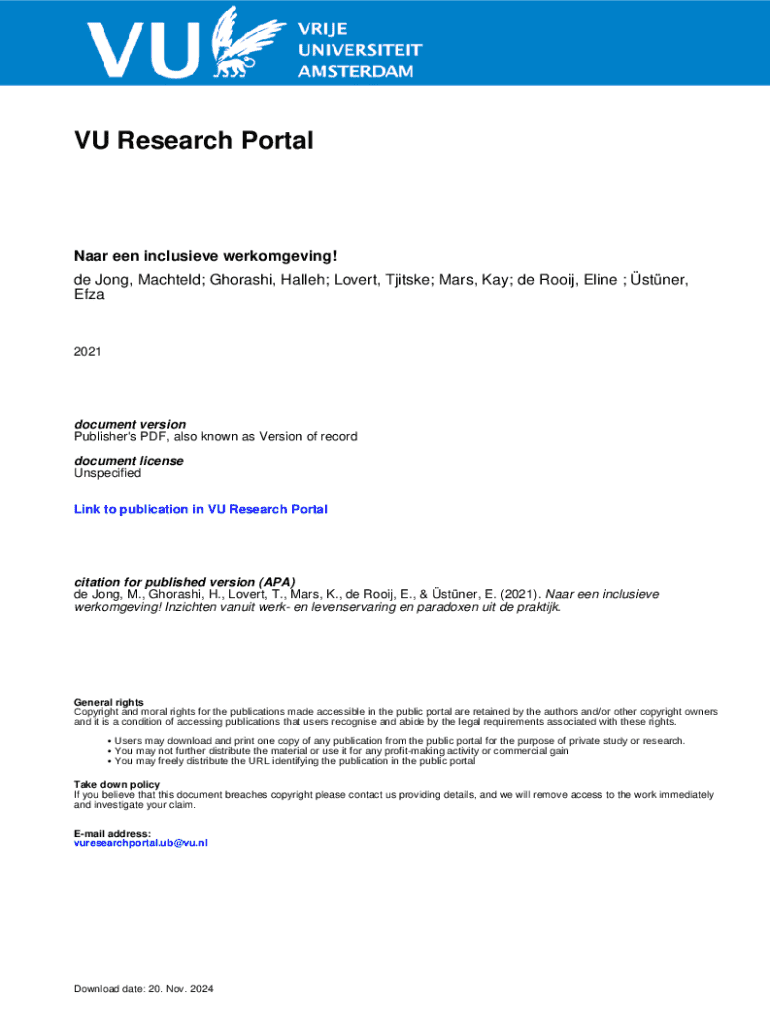 VU VRIJE UNIVERSITEIT AMSTERDAM

VU Research Portal

Naar een inclusieve werkomgeving!
de Jong, Machteld; Ghorashi, Halleh; Lovert, Tjitske; Mars, Kay; de Rooij, Eline ; Üstüner, Efza

2021

document version
Publisher's PDF, also known as Version of record

document license
Unspecified

Link to publication in VU Research Portal

citation for published version (APA)
de Jong, M., Ghorashi, H., Lovert, T., Mars, K., de Rooij, E., & Üstüner, E. (2021). Naar een inclusieve werkomgeving! Inzichten vanuit werk- en levenservaring en paradoxen uit de praktijk.

General rights
Copyright and moral rights for the publications made accessible in the public portal are retained by the authors and/or other copyright owners and it is a condition of accessing publications that users recognise and abide by the legal requirements associated with these rights.

• Users may download and print one copy of any publication from the public portal for the purpose of private study or research.
• You may not further distribute the material or use it for any profit-making activity or commercial gain
• You may freely distribute the URL identifying the publication in the public portal

Take down policy
If you believe that this document breaches copyright please contact us providing details, and we will remove access to the work immediately and investigate your claim.

E-mail address:
vuresearchportal.ub@vu.nl

Download date: 20. Nov. 2024